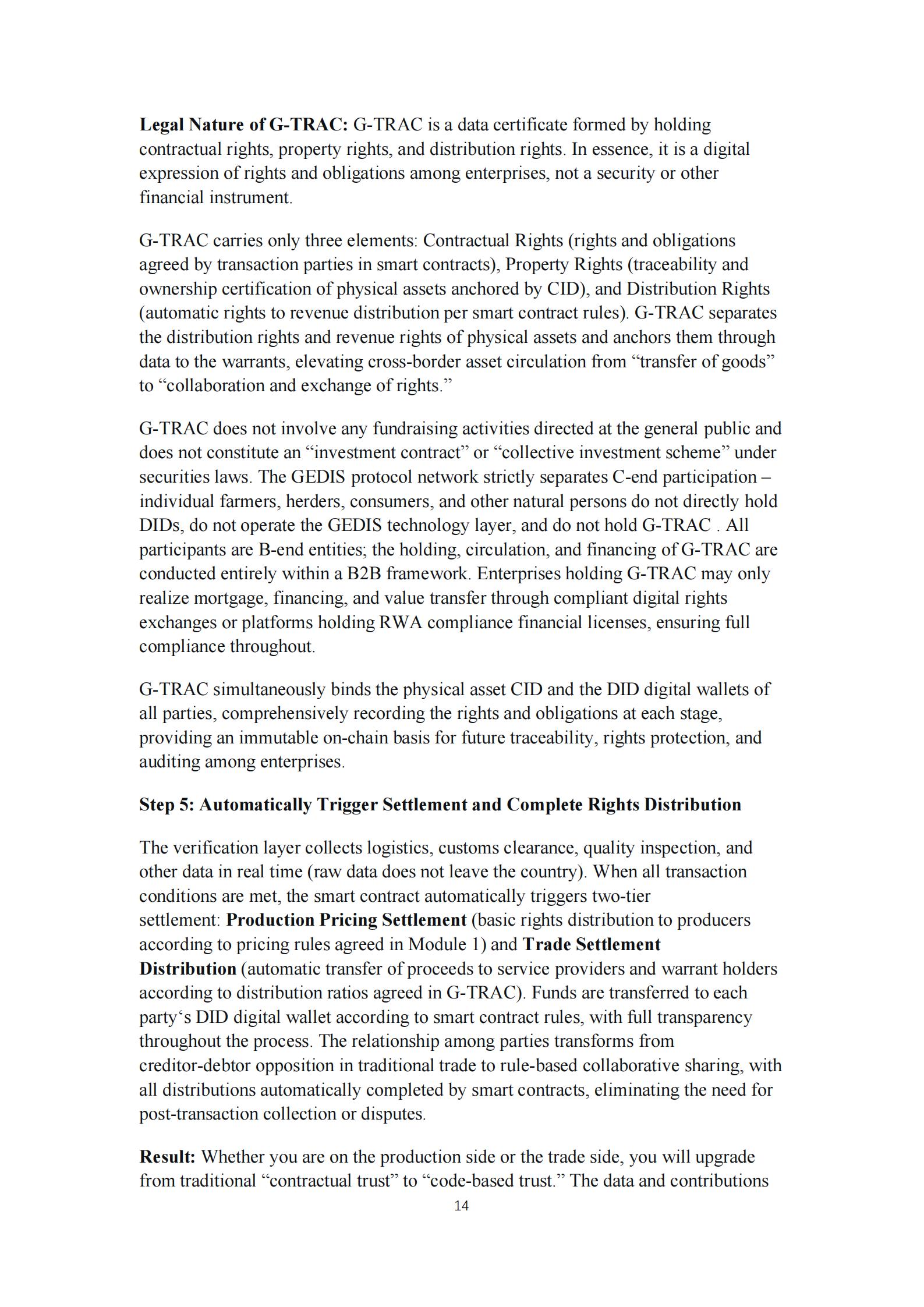 Legal Nature of G-TRAC: G-TRAC is a data certificate formed by holding contractual rights, property rights, and distribution rights. In essence, it is a digital expression of rights and obligations among enterprises, not a security or other financial instrument.

G-TRAC carries only three elements: Contractual Rights (rights and obligations agreed by transaction parties in smart contracts), Property Rights (traceability and ownership certification of physical assets anchored by CID), and Distribution Rights (automatic rights to revenue distribution per smart contract rules). G-TRAC separates the distribution rights and revenue rights of physical assets and anchors them through data to the warrants, elevating cross-border asset circulation from "transfer of goods" to "collaboration and exchange of rights."

G-TRAC does not involve any fundraising activities directed at the general public and does not constitute an "investment contract" or "collective investment scheme" under securities laws. The GEDIS protocol network strictly separates C-end participation – individual farmers, herders, consumers, and other natural persons do not directly hold DIDs, do not operate the GEDIS technology layer, and do not hold G-TRAC . All participants are B-end entities; the holding, circulation, and financing of G-TRAC are conducted entirely within a B2B framework. Enterprises holding G-TRAC may only realize mortgage, financing, and value transfer through compliant digital rights exchanges or platforms holding RWA compliance financial licenses, ensuring full compliance throughout.

G-TRAC simultaneously binds the physical asset CID and the DID digital wallets of all parties, comprehensively recording the rights and obligations at each stage, providing an immutable on-chain basis for future traceability, rights protection, and auditing among enterprises.

Step 5: Automatically Trigger Settlement and Complete Rights Distribution

The verification layer collects logistics, customs clearance, quality inspection, and other data in real time (raw data does not leave the country). When all transaction conditions are met, the smart contract automatically triggers two-tier settlement: Production Pricing Settlement (basic rights distribution to producers according to pricing rules agreed in Module 1) and Trade Settlement Distribution (automatic transfer of proceeds to service providers and warrant holders according to distribution ratios agreed in G-TRAC). Funds are transferred to each party's DID digital wallet according to smart contract rules, with full transparency throughout the process. The relationship among parties transforms from creditor-debtor opposition in traditional trade to rule-based collaborative sharing, with all distributions automatically completed by smart contracts, eliminating the need for post-transaction collection or disputes.

Result: Whether you are on the production side or the trade side, you will upgrade from traditional "contractual trust" to "code-based trust." The data and contributions

14